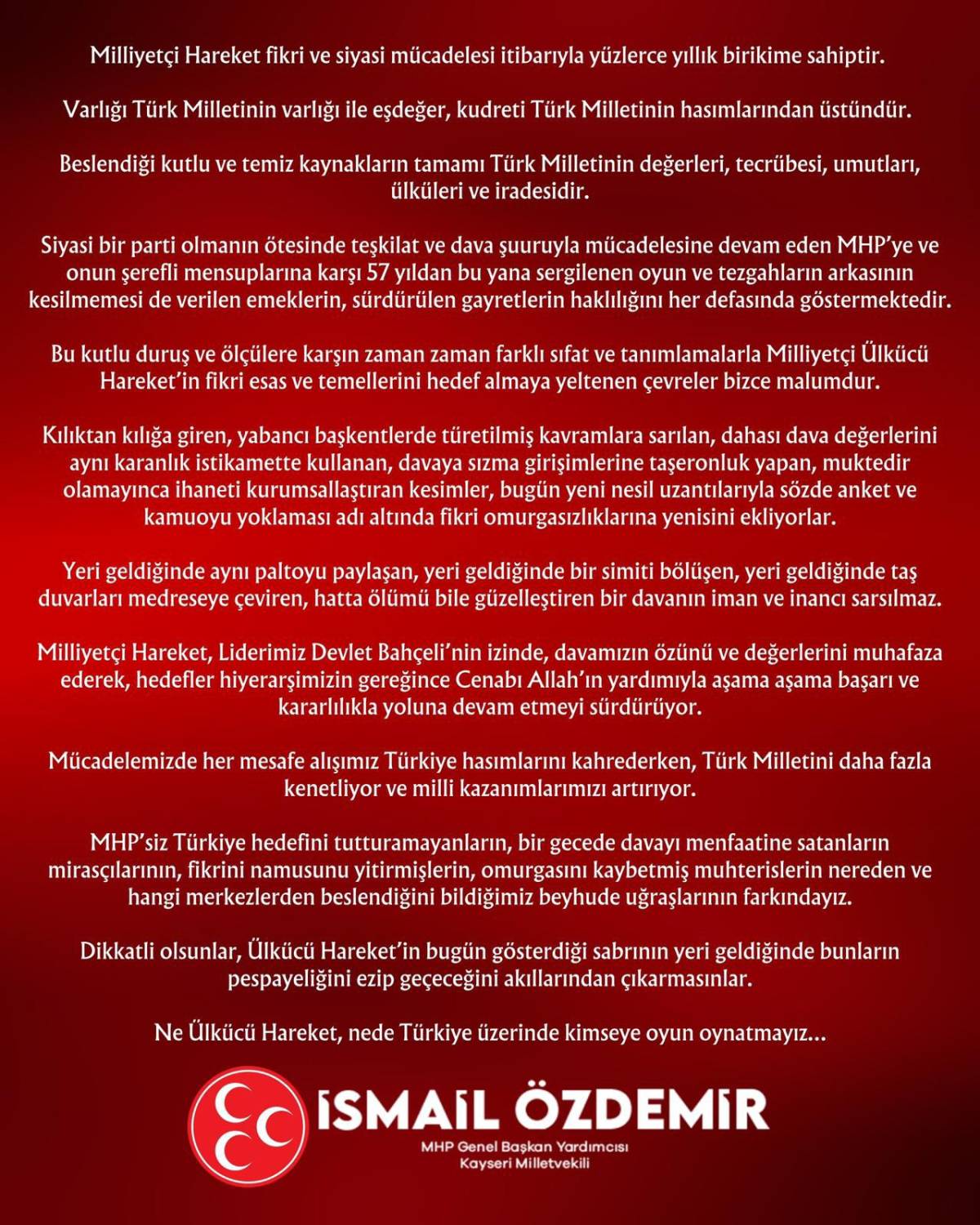 Milliyetçi Hareket fikri ve siyasi mücadelesi itibarıyla yüzlerce yıllık birikime sahiptir.

Varlığı Türk Milletinin varlığı ile eşdeğer, kudreti Türk Milletinin hasımlarından üstündür.

Beslendiği kutlu ve temiz kaynakların tamamı Türk Milletinin değerleri, tecrübesi, umutları, ülküleri ve iradesidir.

Siyasi bir parti olmanın ötesinde teşkilat ve dava şuuruyla mücadelesine devam eden MHP'ye ve onun şerefli mensuplarına karşı 57 yıldan bu yana sergilenen oyun ve tezgahların arkasının kesilmemesi de verilen emeklerin, sürdürülen gayretlerin haklılığını her defasında göstermektedir.

Bu kutlu duruş ve ölçülere karşın zaman zaman farklı sıfat ve tanımlamalarla Milliyetçi Ülkücü Hareket'in fikri esas ve temellerini hedef almaya yeltenen çevreler bizce malumdur.

Kılıktan kılığa giren, yabancı başkentlerde türetilmiş kavramlara sarılan, dahası dava değerlerini aynı karanlık istikamette kullanan, davaya sızma girişimlerine taşeronluk yapan, muktedir olamayınca ihaneti kurumsallaştıran kesimler, bugün yeni nesil uzantılarıyla sözde anket ve kamuoyu yoklaması adı altında fikri omurgasızlıklarına yenisini ekliyorlar.

Yeri geldiğinde aynı paltoyu paylaşan, yeri geldiğinde bir simiti bölüşen, yeri geldiğinde taş duvarları medreseye çeviren, hatta ölümü bile güzelleştiren bir davanın iman ve inancı sarsılmaz.

Milliyetçi Hareket, Liderimiz Devlet Bahçeli'nin izinde, davamızın özünü ve değerlerini muhafaza ederek, hedefler hiyerarşimizin gereğince Cenabı Allah'ın yardımıyla aşama aşama başarı ve kararlılıkla yoluna devam etmeyi sürdürüyor.

Mücadelemizde her mesafe alışımız Türkiye hasımlarını kahrederken, Türk Milletini daha fazla kenetliyor ve milli kazanımlarımızı artırıyor.

MHP'siz Türkiye hedefini tutturamayanların, bir gecede davayı menfaatine satanların mirasçılarının, fikrini namusunu yitirmişlerin, omurgasını kaybetmiş muhterislerin nereden ve hangi merkezlerden beslendiğini bildiğimiz beyhude uğraşlarının farkındayız.

Dikkatli olsunlar, Ülkücü Hareket'in bugün gösterdiği sabrının yeri geldiğinde bunların pespayeliğini ezip geçeceğini akıllarından çıkarmasınlar.

Ne Ülkücü Hareket, nede Türkiye üzerinde kimseye oyun oynatmayız...

İSMAİL ÖZDEMİR
MHP Genel Başkan Yardımcısı
Kayseri Milletvekili